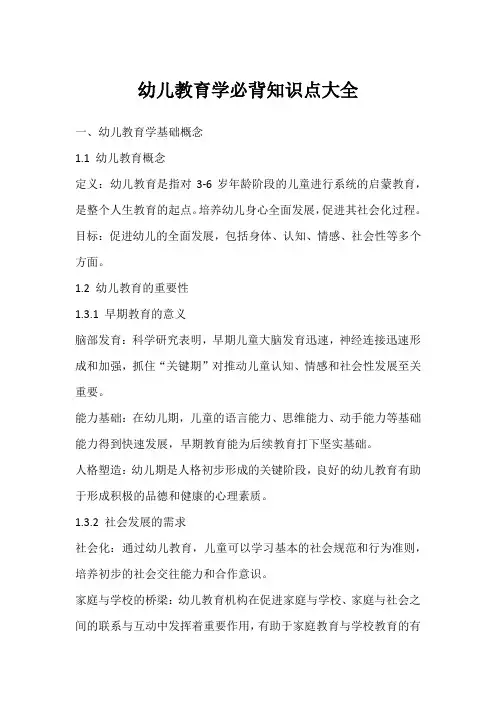 幼儿教育学必背知识点大全

一、幼儿教育学基础概念

1.1 幼儿教育概念

定义：幼儿教育是指对 3-6 岁年龄阶段的儿童进行系统的启蒙教育，是整个人生教育的起点。培养幼儿身心全面发展，促进其社会化过程。

目标：促进幼儿的全面发展，包括身体、认知、情感、社会性等多个方面。

1.2 幼儿教育的重要性

1.3.1 早期教育的意义

脑部发育：科学研究表明，早期儿童大脑发育迅速，神经连接迅速形成和加强，抓住“关键期”对推动儿童认知、情感和社会性发展至关重要。

能力基础：在幼儿期，儿童的语言能力、思维能力、动手能力等基础能力得到快速发展，早期教育能为后续教育打下坚实基础。

人格塑造：幼儿期是人格初步形成的关键阶段，良好的幼儿教育有助于形成积极的品德和健康的心理素质。

1.3.2 社会发展的需求

社会化：通过幼儿教育，儿童可以学习基本的社会规范和行为准则，培养初步的社会交往能力和合作意识。

家庭与学校的桥梁：幼儿教育机构在促进家庭与学校、家庭与社会之间的联系与互动中发挥着重要作用，有助于家庭教育与学校教育的有